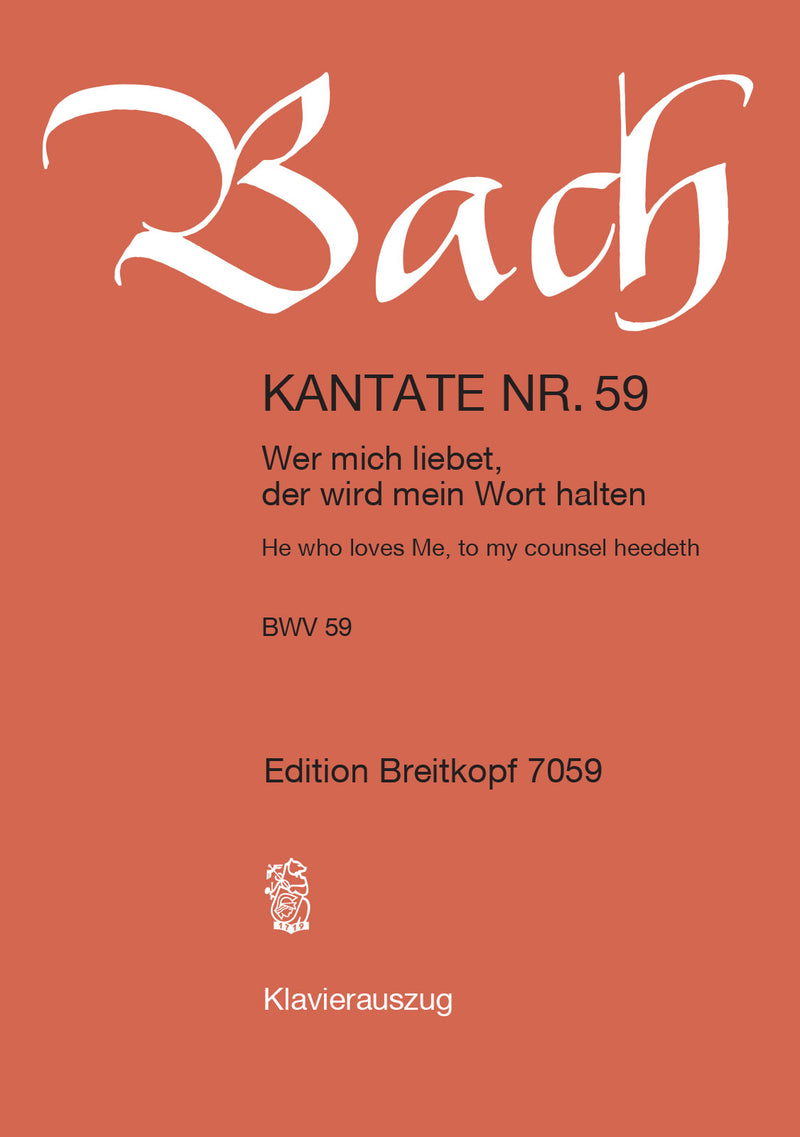 Bach

KANTATE NR. 59

Wer mich liebet, der wird mein Wort halten

He who loves Me, to my counsel heedeth

BWV 59

Edition Breitkopf 7059

1719

Klavierauszug